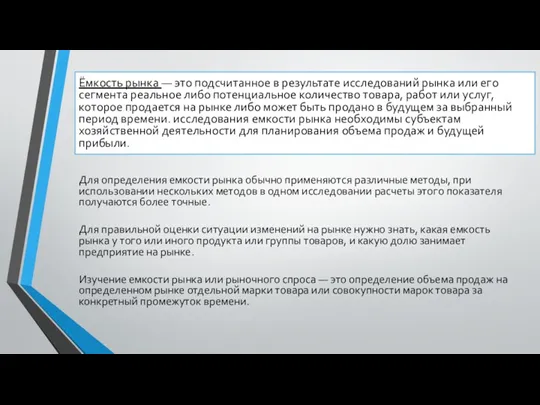 Ёмкость рынка — это подсчитанное в результате исследований рынка или его сегмента реальное либо потенциальное количество товара, работ или услуг, которое продается на рынке либо может быть продано в будущем за выбранный период времени. исследования емкости рынка необходимы субъектам хозяйственной деятельности для планирования объема продаж и будущей прибыли.

Для определения емкости рынка обычно применяются различные методы, при использовании нескольких методов в одном исследовании расчеты этого показателя получаются более точные.

Для правильной оценки ситуации изменений на рынке нужно знать, какая емкость рынка у того или иного продукта или группы товаров, и какую долю занимает предприятие на рынке.

Изучение емкости рынка или рыночного спроса — это определение объема продаж на определенном рынке отдельной марки товара или совокупности марок товара за конкретный промежуток времени.